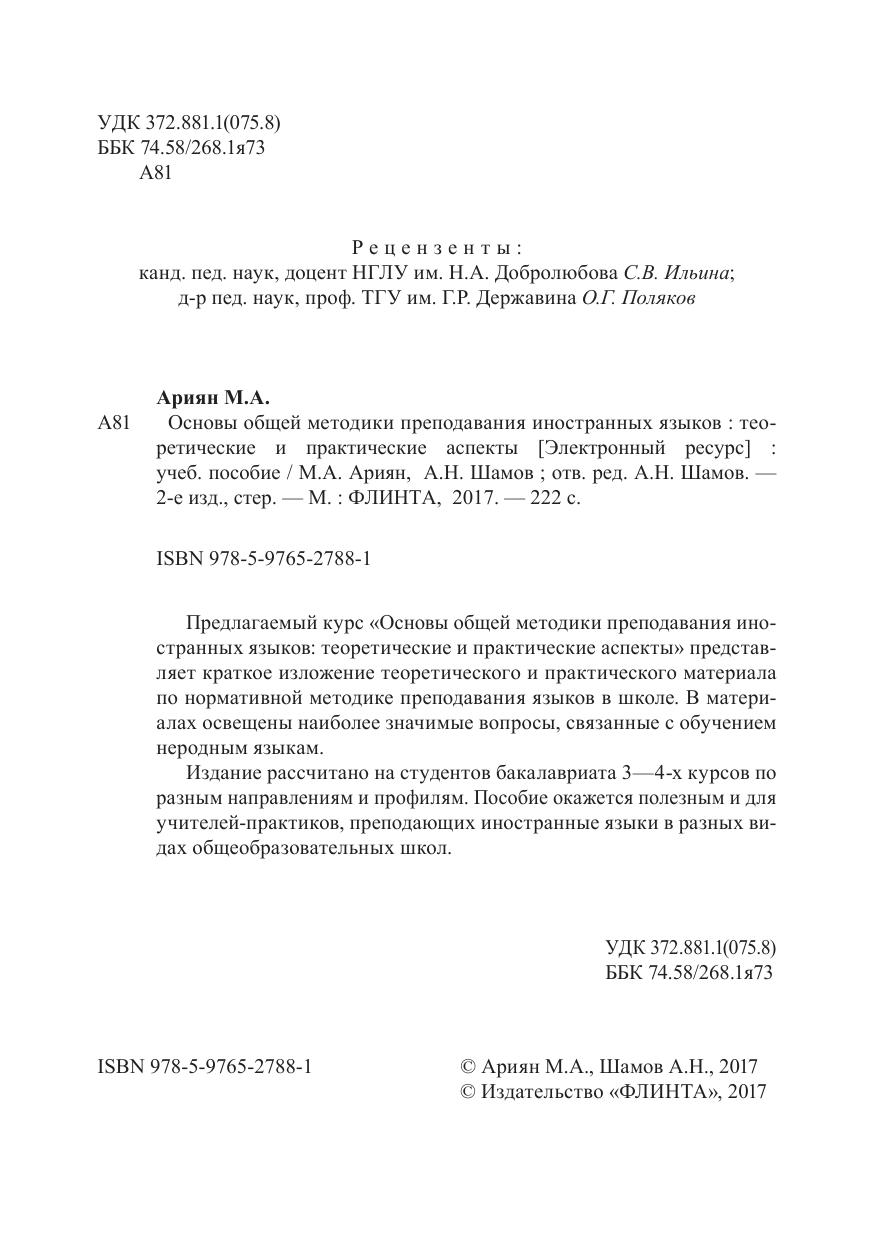 УДК 372.881.1(075.8)
ББК 74.58/268.1я73
А81

Рецензенты:
канд. пед. наук, доцент НГЛУ им. Н.А. Добролюбова С.В. Ильина;
д-р пед. наук, проф. ТГУ им. Г.Р. Державина О.Г. Поляков

Ариян М.А.
А81 Основы общей методики преподавания иностранных языков : теоретические и практические аспекты [Электронный ресурс] : учеб. пособие / М.А. Ариян, А.Н. Шамов ; отв. ред. А.Н. Шамов. — 2-е изд., стер. — М. : ФЛИНТА, 2017. — 222 с.

ISBN 978-5-9765-2788-1

Предлагаемый курс «Основы общей методики преподавания иностранных языков: теоретические и практические аспекты» представляет краткое изложение теоретического и практического материала по нормативной методике преподавания языков в школе. В материалах освещены наиболее значимые вопросы, связанные с обучением неродным языкам.

Издание рассчитано на студентов бакалавриата 3—4-х курсов по разным направлениям и профилям. Пособие окажется полезным и для учителей-практиков, преподающих иностранные языки в разных видах общеобразовательных школ.

УДК 372.881.1(075.8)
ББК 74.58/268.1я73

ISBN 978-5-9765-2788-1

© Ариян М.А., Шамов А.Н., 2017
© Издательство «ФЛИНТА», 2017